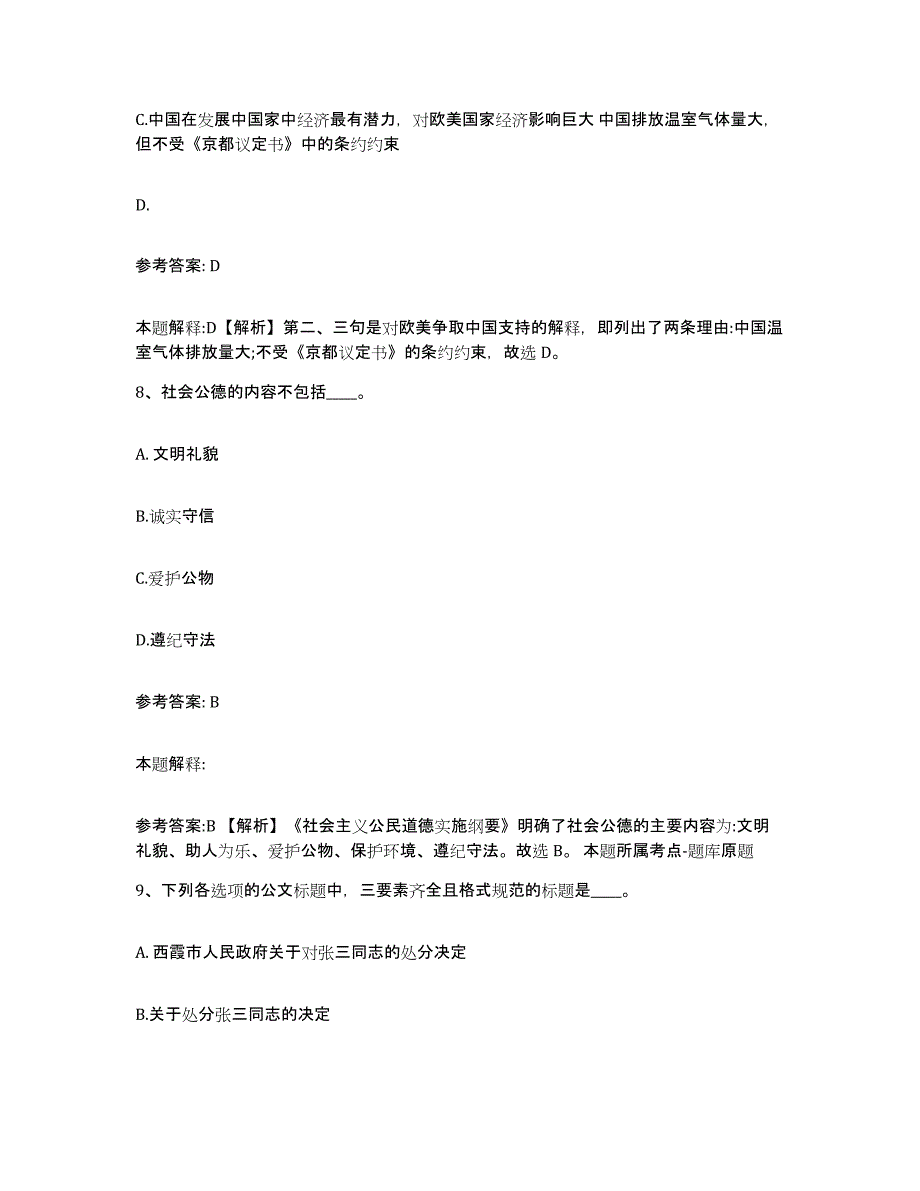 C.中国在发展中国家中经济最有潜力，对欧美国家经济影响巨大 中国排放温室气体量大，但不受《京都议定书》中的条约约束

D.

参考答案: D

本题解释:D【解析】第二、三句是对欧美争取中国支持的解释，即列出了两条理由:中国温室气体排放量大;不受《京都议定书》的条约约束，故选 D。

8、社会公德的内容不包括____。

A. 文明礼貌

B.诚实守信

C.爱护公物

D.遵纪守法

参考答案: B

本题解释:

参考答案:B 【解析】《社会主义公民道德实施纲要》明确了社会公德的主要内容为:文明礼貌、助人为乐、爱护公物、保护环境、遵纪守法。故选 B。 本题所属考点-题库原题

9、下列各选项的公文标题中，三要素齐全且格式规范的标题是____。

A. 西霞市人民政府关于对张三同志的处分决定

B.关于处分张三同志的决定